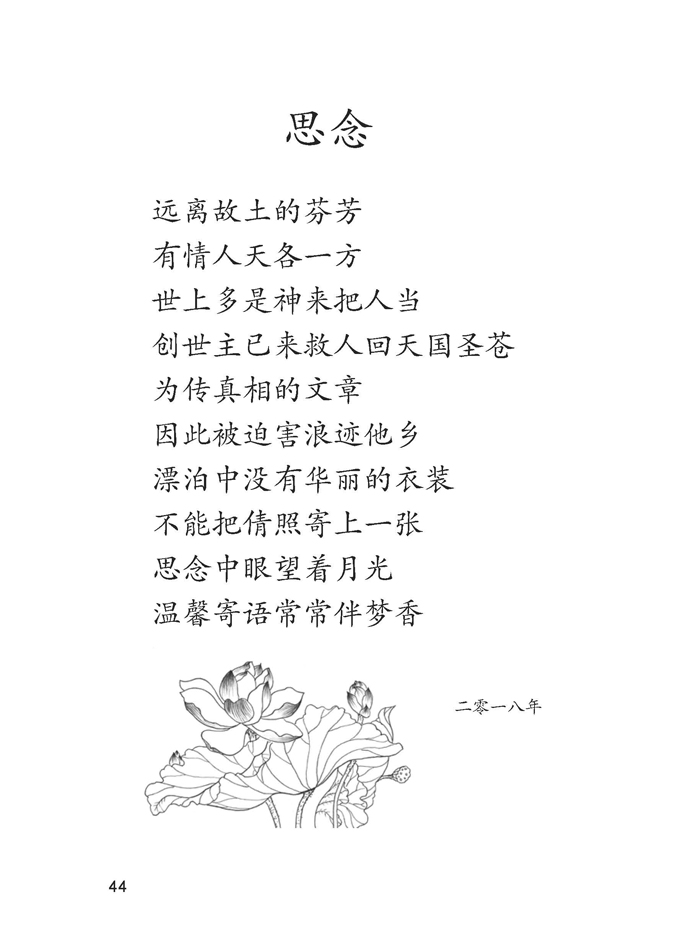 思念

远离故土的芬芳
有情人天各一方
世上多是神来把人当
创世主已来救人回天国圣苍
为传真相的文章
因此被迫害浪迹他乡
漂泊中没有华丽的衣装
不能把倩照寄上一张
思念中眼望着月光
温馨寄语常常伴梦香

二零一八年

44